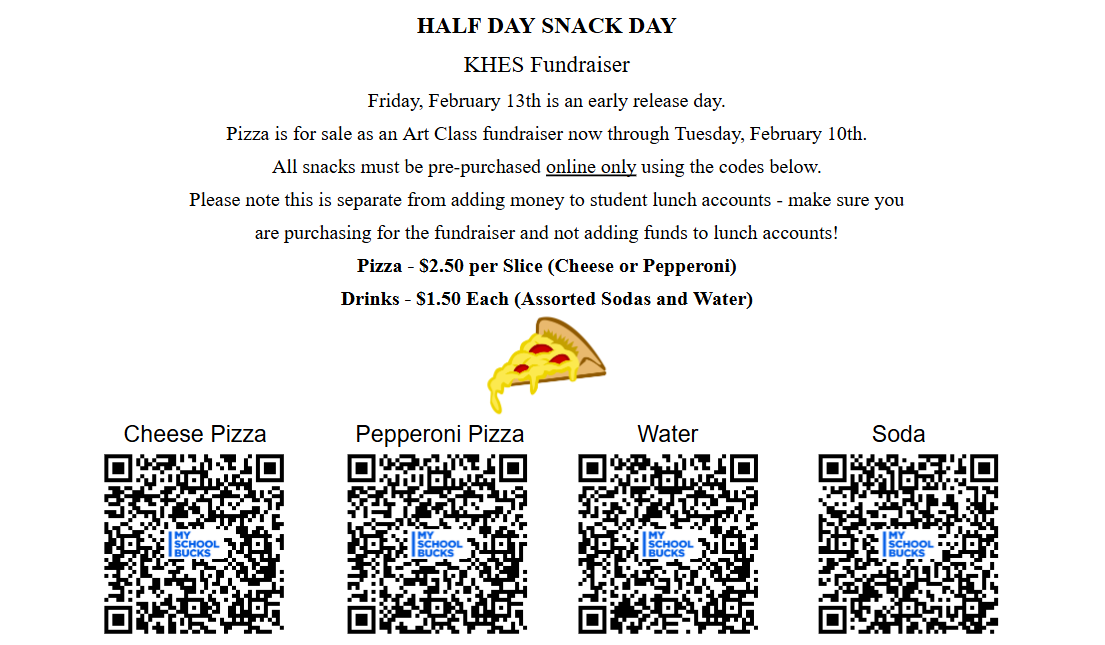 HALF DAY SNACK DAY

KHES Fundraiser

Friday, February 13th is an early release day.

Pizza is for sale as an Art Class fundraiser now through Tuesday, February 10th.

All snacks must be pre-purchased online only using the codes below.

Please note this is separate from adding money to student lunch accounts - make sure you are purchasing for the fundraiser and not adding funds to lunch accounts!

Pizza - $2.50 per Slice (Cheese or Pepperoni)

Drinks - $1.50 Each (Assorted Sodas and Water)

Cheese Pizza

MY SCHOOL BUCKS

Pepperoni Pizza

MY SCHOOL BUCKS

Water

MY SCHOOL BUCKS

Soda

MY SCHOOL BUCKS